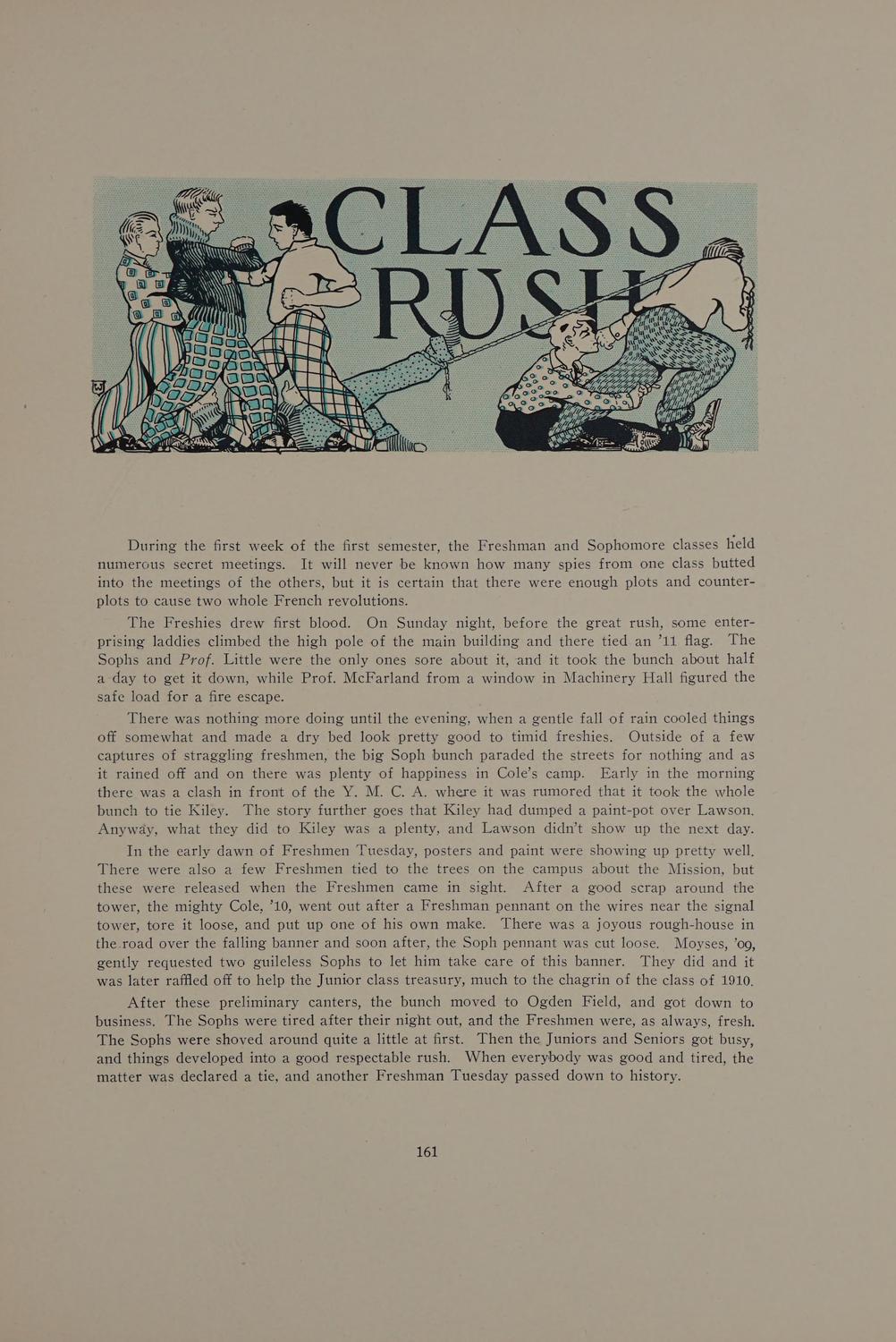 CLASS RUSH

During the first week of the first semester, the Freshman and Sophomore classes held numerous secret meetings. It will never be known how many spies from one class butted into the meetings of the others, but it is certain that there were enough plots and counter-plots to cause two whole French revolutions.

The Freshies drew first blood. On Sunday night, before the great rush, some enterprising laddies climbed the high pole of the main building and there tied an '11 flag. The Sophs and Prof. Little were the only ones sore about it, and it took the bunch about half a day to get it down, while Prof. McFarland from a window in Machinery Hall figured the safe load for a fire escape.

There was nothing more doing until the evening, when a gentle fall of rain cooled things off somewhat and made a dry bed look pretty good to timid freshies. Outside of a few captures of straggling freshmen, the big Soph bunch paraded the streets for nothing and as it rained off and on there was plenty of happiness in Cole's camp. Early in the morning there was a clash in front of the Y. M. C. A. where it was rumored that it took the whole bunch to tie Kiley. The story further goes that Kiley had dumped a paint-pot over Lawson. Anyway, what they did to Kiley was a plenty, and Lawson didn't show up the next day.

In the early dawn of Freshmen Tuesday, posters and paint were showing up pretty well. There were also a few Freshmen tied to the trees on the campus about the Mission, but these were released when the Freshmen came in sight. After a good scrap around the tower, the mighty Cole, '10, went out after a Freshman pennant on the wires near the signal tower, tore it loose, and put up one of his own make. There was a joyous rough-house in the road over the falling banner and soon after, the Soph pennant was cut loose. Moyses, '09, gently requested two guileless Sophs to let him take care of this banner. They did and it was later raffled off to help the Junior class treasury, much to the chagrin of the class of 1910.

After these preliminary canters, the bunch moved to Ogden Field, and got down to business. The Sophs were tired after their night out, and the Freshmen were, as always, fresh. The Sophs were shoved around quite a little at first. Then the Juniors and Seniors got busy, and things developed into a good respectable rush. When everybody was good and tired, the matter was declared a tie, and another Freshman Tuesday passed down to history.

161